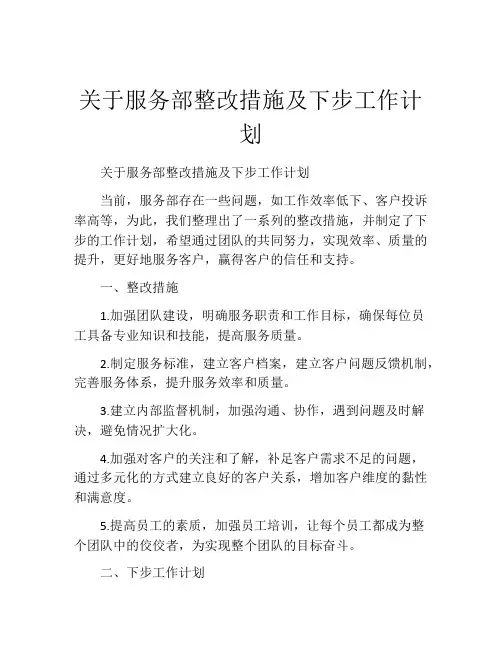 关于服务部整改措施及下步工作计划

关于服务部整改措施及下步工作计划

当前，服务部存在一些问题，如工作效率低下、客户投诉率高等，为此，我们整理出了一系列的整改措施，并制定了下步的工作计划，希望通过团队的共同努力，实现效率、质量的提升，更好地服务客户，赢得客户的信任和支持。

一、整改措施

1.加强团队建设，明确服务职责和工作目标，确保每位员工具备专业知识和技能，提高服务质量。

2.制定服务标准，建立客户档案，建立客户问题反馈机制，完善服务体系，提升服务效率和质量。

3.建立内部监督机制，加强沟通、协作，遇到问题及时解决，避免情况扩大化。

4.加强对客户的关注和了解，补足客户需求不足的问题，通过多元化的方式建立良好的客户关系，增加客户维度的黏性和满意度。

5.提高员工的素质，加强员工培训，让每个员工都成为整个团队中的佼佼者，为实现整个团队的目标奋斗。

二、下步工作计划